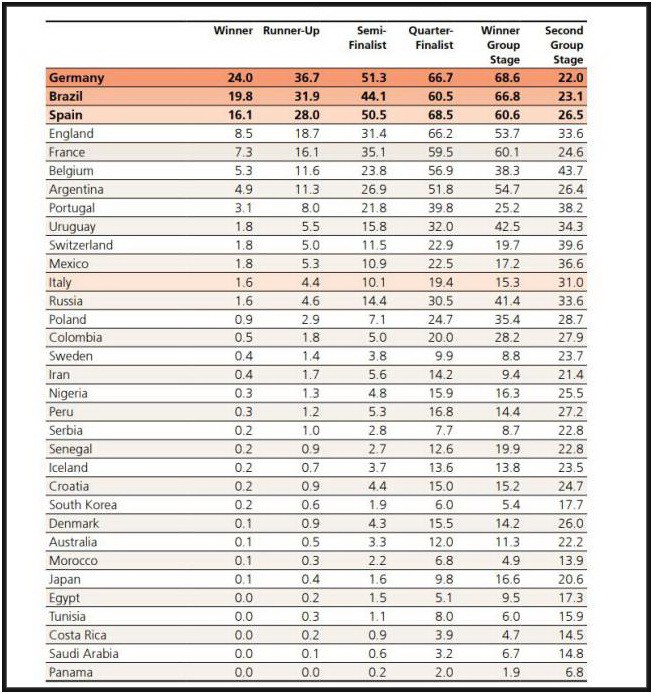 | | Winner | Runner-Up | Semi-Finalist | Quarter-Finalist | Winner Group Stage | Second Group Stage |
|---|---|---|---|---|---|---|
| Germany | 24.0 | 36.7 | 51.3 | 66.7 | 68.6 | 22.0 |
| Brazil | 19.8 | 31.9 | 44.1 | 60.5 | 66.8 | 23.1 |
| Spain | 16.1 | 28.0 | 50.5 | 68.5 | 60.6 | 26.5 |
| England | 8.5 | 18.7 | 31.4 | 66.2 | 53.7 | 33.6 |
| France | 7.3 | 16.1 | 35.1 | 59.5 | 60.1 | 24.6 |
| Belgium | 5.3 | 11.6 | 23.8 | 56.9 | 38.3 | 43.7 |
| Argentina | 4.9 | 11.3 | 26.9 | 51.8 | 54.7 | 26.4 |
| Portugal | 3.1 | 8.0 | 21.8 | 39.8 | 25.2 | 38.2 |
| Uruguay | 1.8 | 5.5 | 15.8 | 32.0 | 42.5 | 34.3 |
| Switzerland | 1.8 | 5.0 | 11.5 | 22.9 | 19.7 | 39.6 |
| Mexico | 1.8 | 5.3 | 10.9 | 22.5 | 17.2 | 36.6 |
| Italy | 1.6 | 4.4 | 10.1 | 19.4 | 15.3 | 31.0 |
| Russia | 1.6 | 4.6 | 14.4 | 30.5 | 41.4 | 33.6 |
| Poland | 0.9 | 2.9 | 7.1 | 24.7 | 35.4 | 28.7 |
| Colombia | 0.5 | 1.8 | 5.0 | 20.0 | 28.2 | 27.9 |
| Sweden | 0.4 | 1.4 | 3.8 | 9.9 | 8.8 | 23.7 |
| Iran | 0.4 | 1.7 | 5.6 | 14.2 | 9.4 | 21.4 |
| Nigeria | 0.3 | 1.3 | 4.8 | 15.9 | 16.3 | 25.5 |
| Peru | 0.3 | 1.2 | 5.3 | 16.8 | 14.4 | 27.2 |
| Serbia | 0.2 | 1.0 | 2.8 | 7.7 | 8.7 | 22.8 |
| Senegal | 0.2 | 0.9 | 2.7 | 12.6 | 19.9 | 22.8 |
| Iceland | 0.2 | 0.7 | 3.7 | 13.6 | 13.8 | 23.5 |
| Croatia | 0.2 | 0.9 | 4.4 | 15.0 | 15.2 | 24.7 |
| South Korea | 0.2 | 0.6 | 1.9 | 6.0 | 5.4 | 17.7 |
| Denmark | 0.1 | 0.9 | 4.3 | 15.5 | 14.2 | 26.0 |
| Australia | 0.1 | 0.5 | 3.3 | 12.0 | 11.3 | 22.2 |
| Morocco | 0.1 | 0.3 | 2.2 | 6.8 | 4.9 | 13.9 |
| Japan | 0.1 | 0.4 | 1.6 | 9.8 | 16.6 | 20.6 |
| Egypt | 0.0 | 0.2 | 1.5 | 5.1 | 9.5 | 17.3 |
| Tunisia | 0.0 | 0.3 | 1.1 | 8.0 | 6.0 | 15.9 |
| Costa Rica | 0.0 | 0.2 | 0.9 | 3.9 | 4.7 | 14.5 |
| Saudi Arabia | 0.0 | 0.1 | 0.6 | 3.2 | 6.7 | 14.8 |
| Panama | 0.0 | 0.0 | 0.2 | 2.0 | 1.9 | 6.8 |